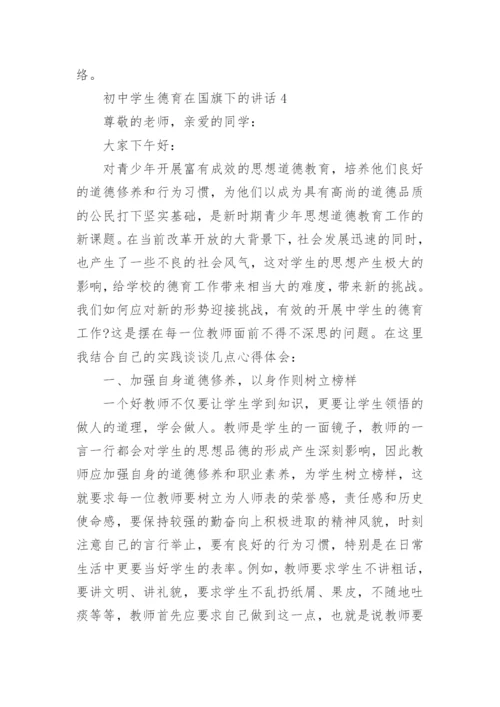 络。

初中学生德育在国旗下的讲话 4

尊敬的老师，亲爱的同学：

大家下午好：

对青少年开展富有成效的思想道德教育，培养他们良好的道德修养和行为习惯，为他们以成为具有高尚的道德品质的公民打下坚实基础，是新时期青少年思想道德教育工作的新课题。在当前改革开放的大背景下，社会发展迅速的同时，也产生了一些不良的社会风气，这对学生的思想产生极大的影响，给学校的德育工作带来相当大的难度，带来新的挑战。我们如何应对新的形势迎接挑战，有效的开展中学生的德育工作?这是摆在每一位教师面前不得不深思的问题。在这里我结合自己的实践谈谈几点心得体会：

一、加强自身道德修养，以身作则树立榜样

一个好教师不仅要让学生学到知识，更要让学生领悟的做人的道理，学会做人。教师是学生的一面镜子，教师的一言一行都会对学生的思想品德的形成产生深刻影响，因此教师应加强自身的道德修养和职业素养，为学生树立榜样，这就要求每一位教师要树立为人师表的荣誉感，责任感和历史使命感，要保持较强的勤奋向上积极进取的精神风貌，时刻注意自己的言行举止，要有良好的行为习惯，特别是在日常生活中更要当好学生的表率。例如，教师要求学生不讲粗话，要讲文明、讲礼貌，要求学生不乱扔纸屑、果皮，不随地吐痰等等，教师首先应要求自己做到这一点，也就是说教师要